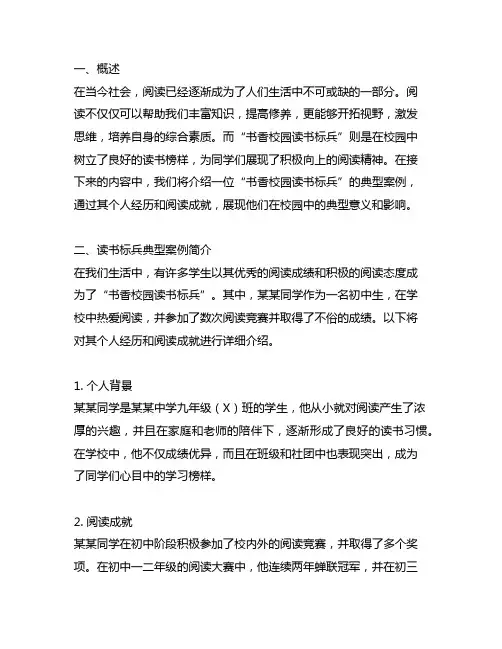 一、概述
在当今社会，阅读已经逐渐成为了人们生活中不可或缺的一部分。阅读不仅仅可以帮助我们丰富知识，提高修养，更能够开拓视野，激发思维，培养自身的综合素质。而“书香校园读书标兵”则是在校园中树立了良好的读书榜样，为同学们展现了积极向上的阅读精神。在接下来的内容中，我们将介绍一位“书香校园读书标兵”的典型案例，通过其个人经历和阅读成就，展现他们在校园中的典型意义和影响。

二、读书标兵典型案例简介
在我们生活中，有许多学生以其优秀的阅读成绩和积极的阅读态度成为了“书香校园读书标兵”。其中，某某同学作为一名初中生，在学校中热爱阅读，并参加了数次阅读竞赛并取得了不俗的成绩。以下将对其个人经历和阅读成就进行详细介绍。

1. 个人背景
某某同学是某某中学九年级（X）班的学生，他从小就对阅读产生了浓厚的兴趣，并且在家庭和老师的陪伴下，逐渐形成了良好的读书习惯。在学校中，他不仅成绩优异，而且在班级和社团中也表现突出，成为了同学们心目中的学习榜样。

2. 阅读成就
某某同学在初中阶段积极参加了校内外的阅读竞赛，并取得了多个奖项。在初中一二年级的阅读大赛中，他连续两年蝉联冠军，并在初三